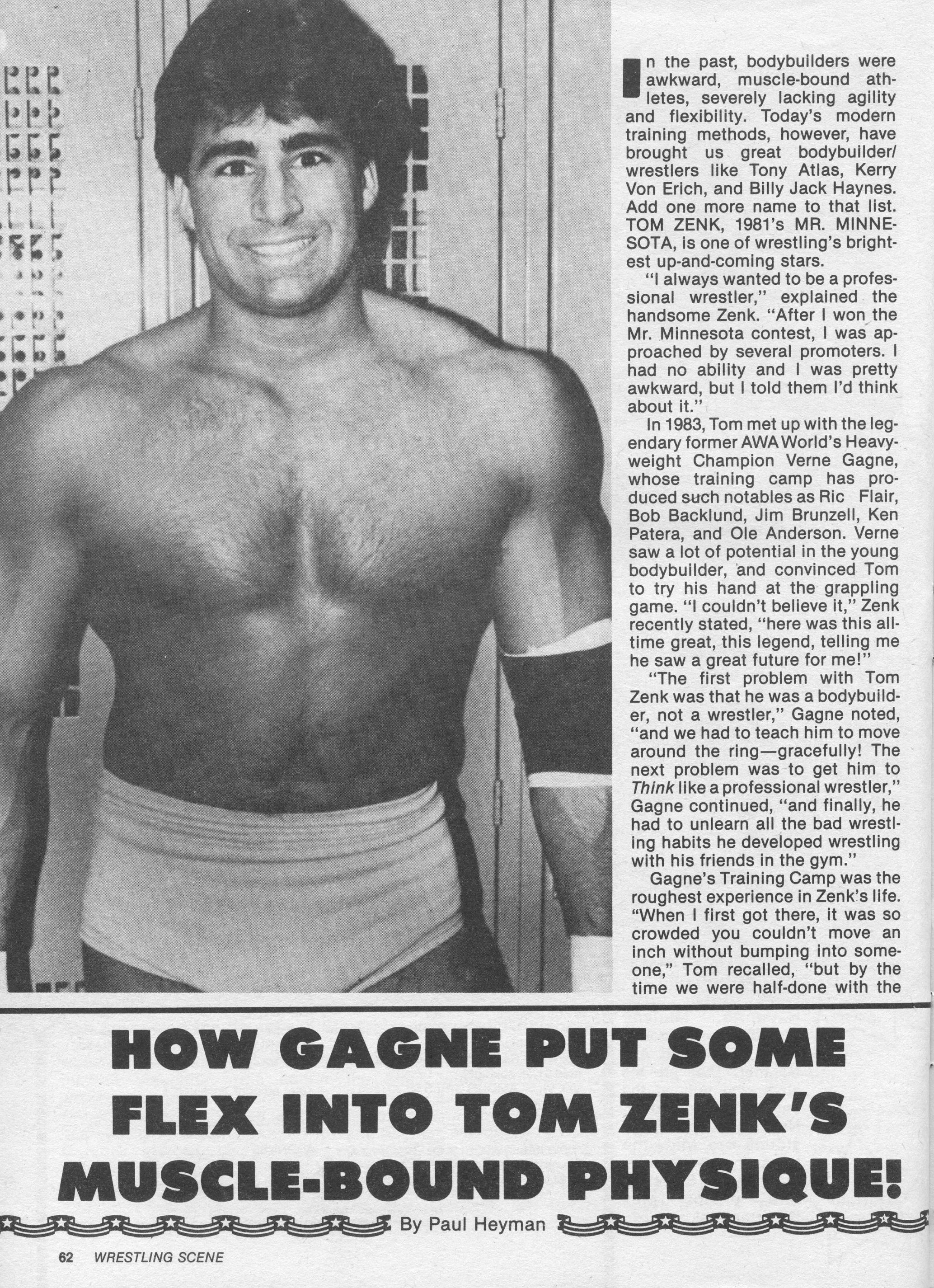 In the past, bodybuilders were awkward, muscle-bound athletes, severely lacking agility and flexibility. Today's modern training methods, however, have brought us great bodybuilder/wrestlers like Tony Atlas, Kerry Von Erich, and Billy Jack Haynes. Add one more name to that list. TOM ZENK, 1981's MR. MINNESOTA, is one of wrestling's brightest up-and-coming stars.

"I always wanted to be a professional wrestler," explained the handsome Zenk. "After I won the Mr. Minnesota contest, I was approached by several promoters. I had no ability and I was pretty awkward, but I told them I'd think about it."

In 1983, Tom met up with the legendary former AWA World's Heavyweight Champion Verne Gagne, whose training camp has produced such notables as Ric Flair, Bob Backlund, Jim Brunzell, Ken Patera, and Ole Anderson. Verne saw a lot of potential in the young bodybuilder, and convinced Tom to try his hand at the grappling game. "I couldn't believe it," Zenk recently stated, "here was this all-time great, this legend, telling me he saw a great future for me!"

"The first problem with Tom Zenk was that he was a bodybuilder, not a wrestler," Gagne noted, "and we had to teach him to move around the ring—gracefully! The next problem was to get him to Think like a professional wrestler," Gagne continued, "and finally, he had to unlearn all the bad wrestling habits he developed wrestling with his friends in the gym."

Gagne's Training Camp was the roughest experience in Zenk's life. "When I first got there, it was so crowded you couldn't move an inch without bumping into someone," Tom recalled, "but by the time we were half-done with the

HOW GAGNE PUT SOME FLEX INTO TOM ZENK'S MUSCLE-BOUND PHYSIQUE!

By Paul Heyman

62 WRESTLING SCENE